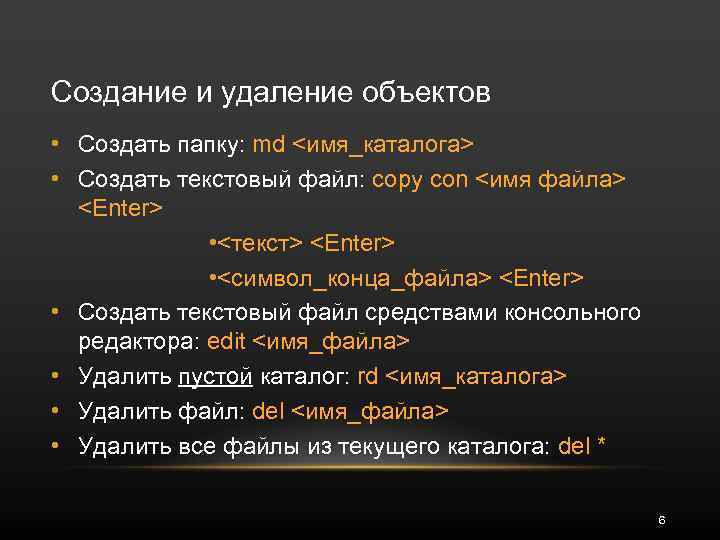 Создание и удаление объектов

• Создать папку: md <имя_каталога>
• Создать текстовый файл: copy con <имя файла> <Enter>
•<текст> <Enter>
•<символ_конца_файла> <Enter>
• Создать текстовый файл средствами консольного редактора: edit <имя_файла>
• Удалить пустой каталог: rd <имя_каталога>
• Удалить файл: del <имя_файла>
• Удалить все файлы из текущего каталога: del *

6